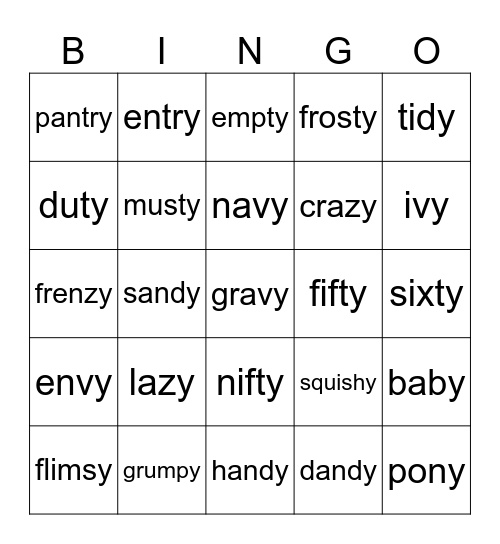 | B | I | N | G | O |
|---|---|---|---|---|
| pantry | entry | empty | frosty | tidy |
| duty | musty | navy | crazy | ivy |
| frenzy | sandy | gravy | fifty | sixty |
| envy | lazy | nifty | squishy | baby |
| flimsy | grumpy | handy | dandy | pony |